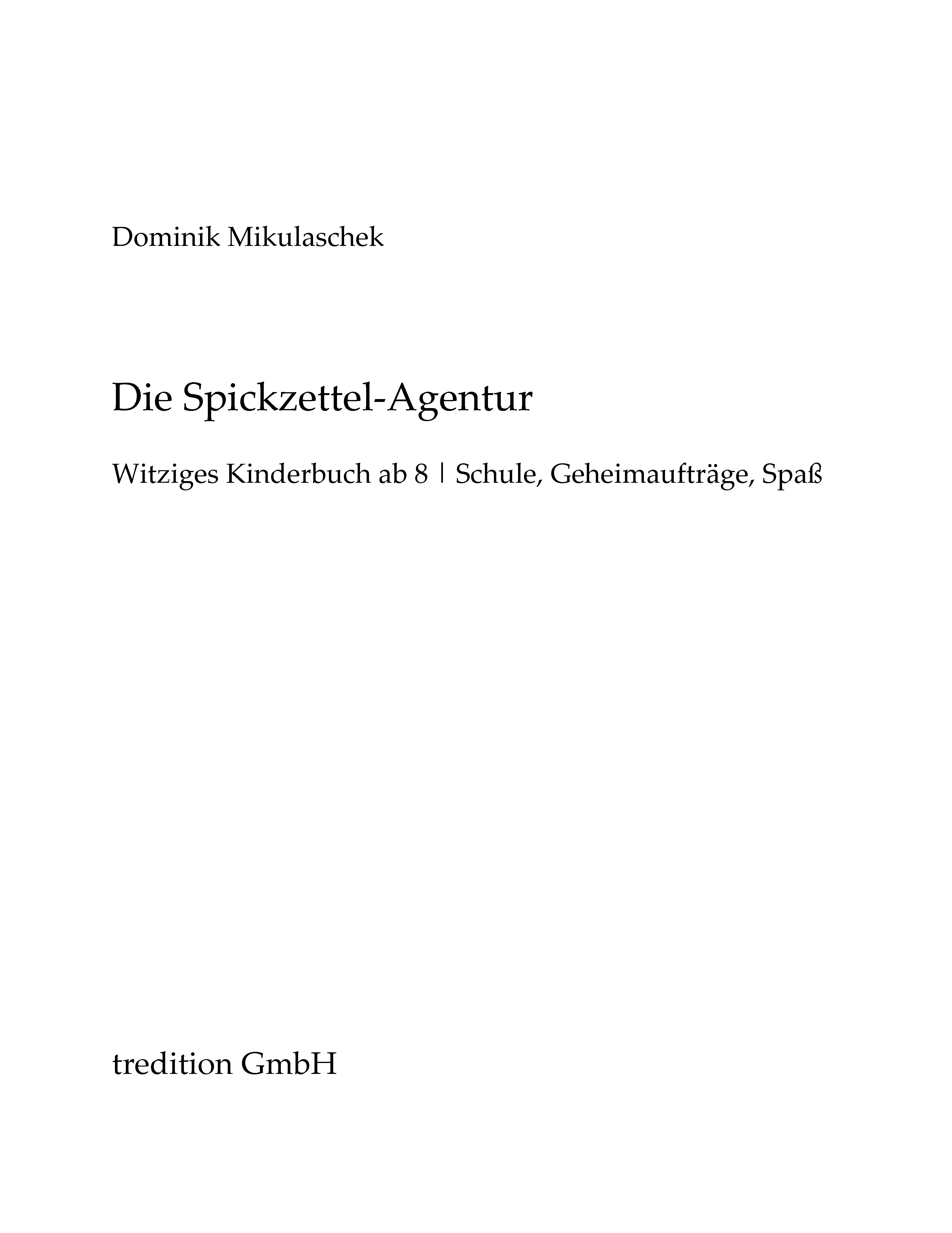 Dominik Mikulaschek

Die Spickzettel-Agentur

Witziges Kinderbuch ab 8 | Schule, Geheimaufträge, Spaß

tredition GmbH